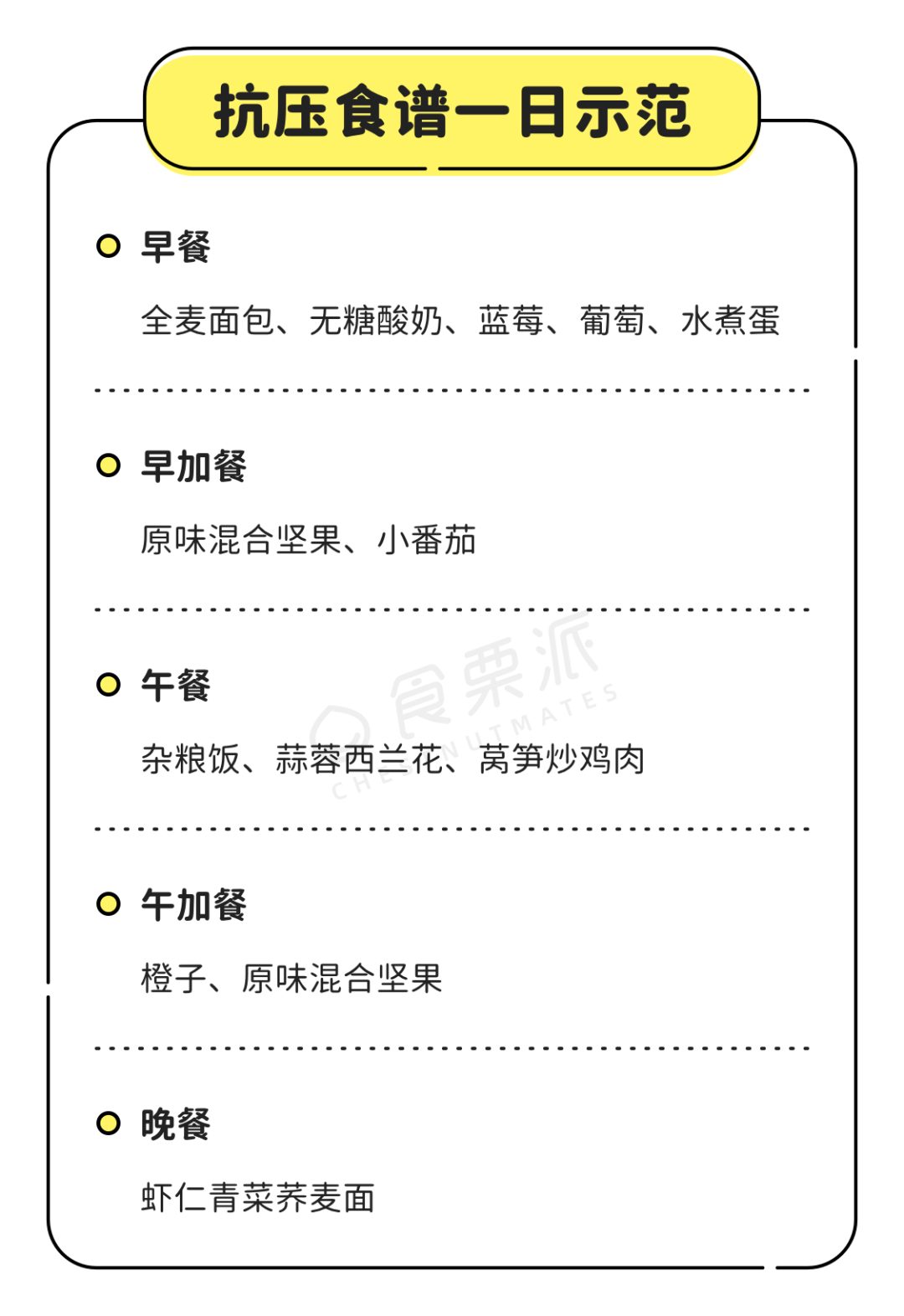 抗压食谱一日示范

• 早餐

全麦面包、无糖酸奶、蓝莓、葡萄、水煮蛋

• 早加餐

原味混合坚果、小番茄

• 午餐

杂粮饭、蒜蓉西兰花、莴笋炒鸡肉

• 午加餐

橙子、原味混合坚果

• 晚餐

虾仁青菜荞麦面

食栗派
CHESTNUTMATES